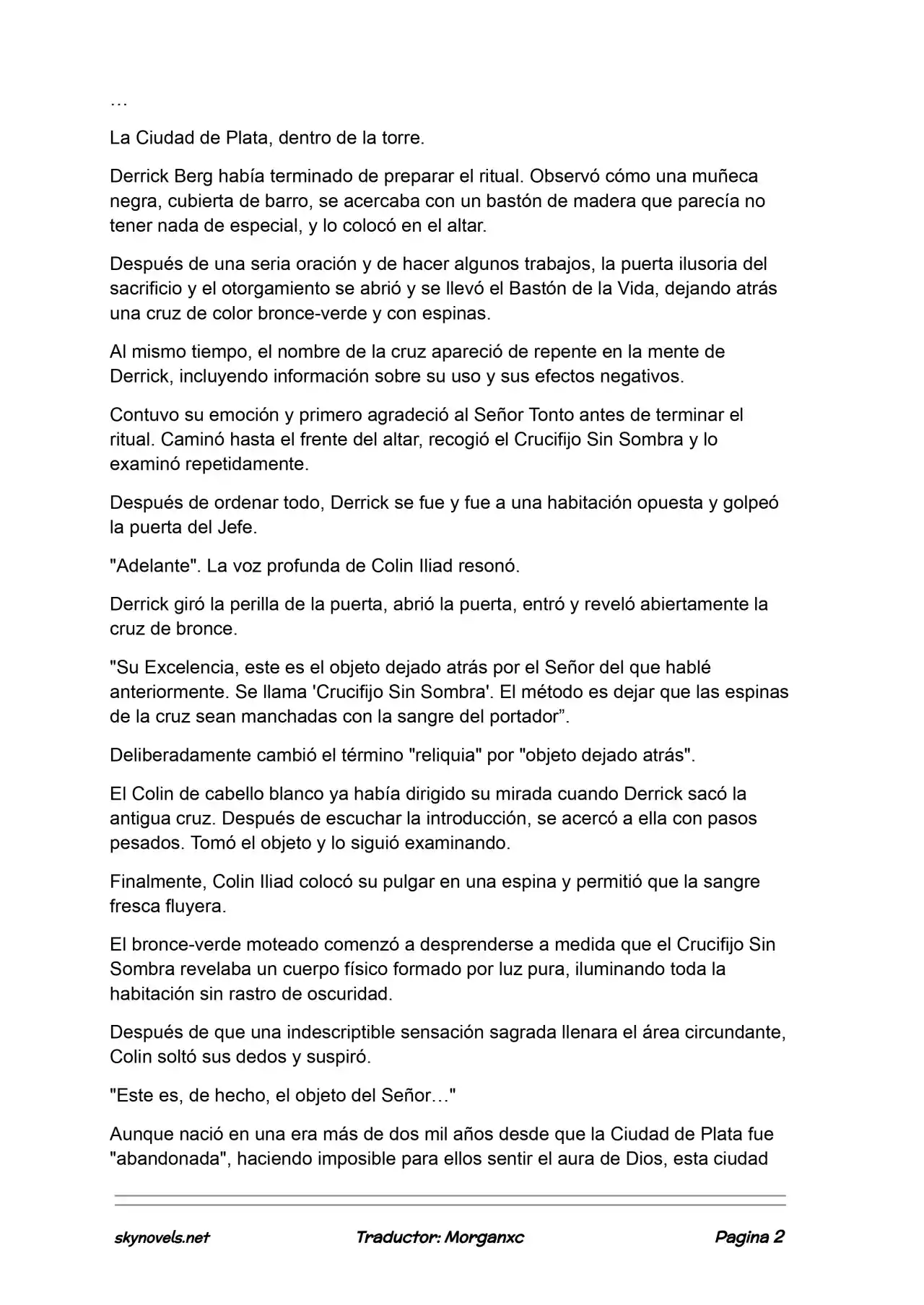 …

La Ciudad de Plata, dentro de la torre.

Derrick Berg había terminado de preparar el ritual. Observó cómo una muñeca negra, cubierta de barro, se acercaba con un bastón de madera que parecía no tener nada de especial, y lo colocó en el altar.

Después de una seria oración y de hacer algunos trabajos, la puerta ilusoria del sacrificio y el otorgamiento se abrió y se llevó el Bastón de la Vida, dejando atrás una cruz de color bronce-verde y con espinas.

Al mismo tiempo, el nombre de la cruz apareció de repente en la mente de Derrick, incluyendo información sobre su uso y sus efectos negativos.

Contuvo su emoción y primero agradeció al Señor Tonto antes de terminar el ritual. Caminó hasta el frente del altar, recogió el Crucifijo Sin Sombra y lo examinó repetidamente.

Después de ordenar todo, Derrick se fue y fue a una habitación opuesta y golpeó la puerta del Jefe.

"Adelante". La voz profunda de Colin Iliad resonó.

Derrick giró la perilla de la puerta, abrió la puerta, entró y reveló abiertamente la cruz de bronce.

"Su Excelencia, este es el objeto dejado atrás por el Señor del que hablé anteriormente. Se llama 'Crucifijo Sin Sombra'. El método es dejar que las espinas de la cruz sean manchadas con la sangre del portador”.

Deliberadamente cambió el término "reliquia" por "objeto dejado atrás".

El Colin de cabello blanco ya había dirigido su mirada cuando Derrick sacó la antigua cruz. Después de escuchar la introducción, se acercó a ella con pasos pesados. Tomó el objeto y lo siguió examinando.

Finalmente, Colin Iliad colocó su pulgar en una espina y permitió que la sangre fresca fluyera.

El bronce-verde moteado comenzó a desprenderse a medida que el Crucifijo Sin Sombra revelaba un cuerpo físico formado por luz pura, iluminando toda la habitación sin rastro de oscuridad.

Después de que una indescriptible sensación sagrada llenara el área circundante, Colin soltó sus dedos y suspiró.

"Este es, de hecho, el objeto del Señor…"

Aunque nació en una era más de dos mil años desde que la Ciudad de Plata fue "abandonada", haciendo imposible para ellos sentir el aura de Dios, esta ciudad

skynovels.net Traductor: Morganxc Pagina 2